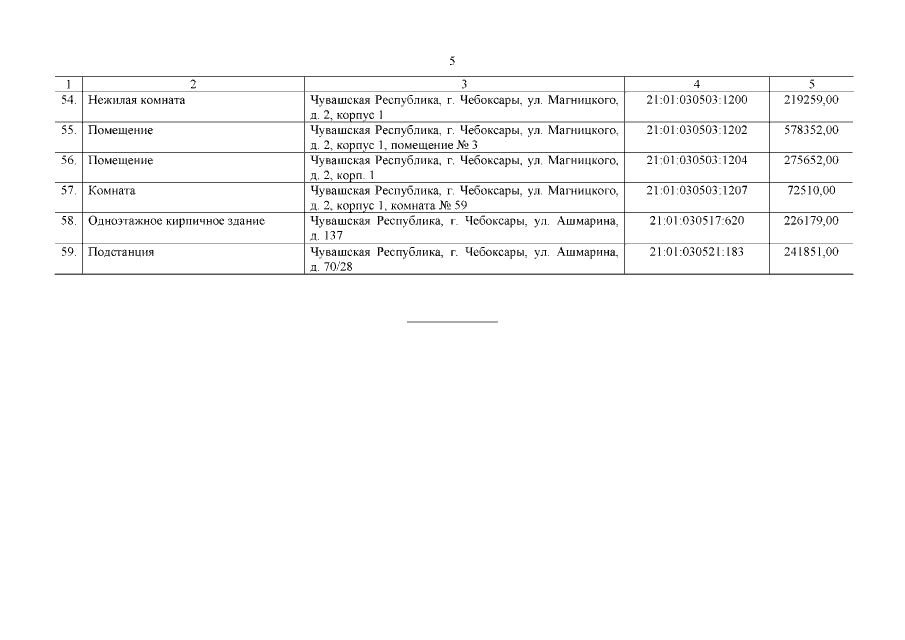 5

| 1 | 2 | 3 | 4 | 5 |
|---|---|---|---|---|
| 54. | Нежилая комната | Чувашская Республика, г. Чебоксары, ул. Магницкого, д. 2, корпус 1 | 21:01:030503:1200 | 219259,00 |
| 55. | Помещение | Чувашская Республика, г. Чебоксары, ул. Магницкого, д. 2, корпус 1, помещение № 3 | 21:01:030503:1202 | 578352,00 |
| 56. | Помещение | Чувашская Республика, г. Чебоксары, ул. Магницкого, д. 2, корп. 1 | 21:01:030503:1204 | 275652,00 |
| 57. | Комната | Чувашская Республика, г. Чебоксары, ул. Магницкого, д. 2, корпус 1, комната № 59 | 21:01:030503:1207 | 72510,00 |
| 58. | Одноэтажное кирпичное здание | Чувашская Республика, г. Чебоксары, ул. Ашмарина, д. 137 | 21:01:030517:620 | 226179,00 |
| 59. | Подстанция | Чувашская Республика, г. Чебоксары, ул. Ашмарина, д. 70/28 | 21:01:030521:183 | 241851,00 |